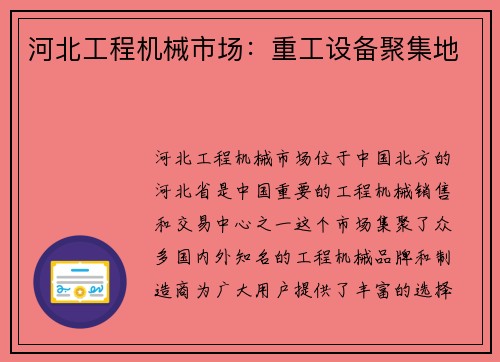 河北工程机械市场：重工设备聚集地

河北工程机械市场位于中国北方的河北省是中国重要的工程机械销售和交易中心之一这个市场集聚了众多国内外知名的工程机械品牌和制造商为广大用户提供了丰富的选择